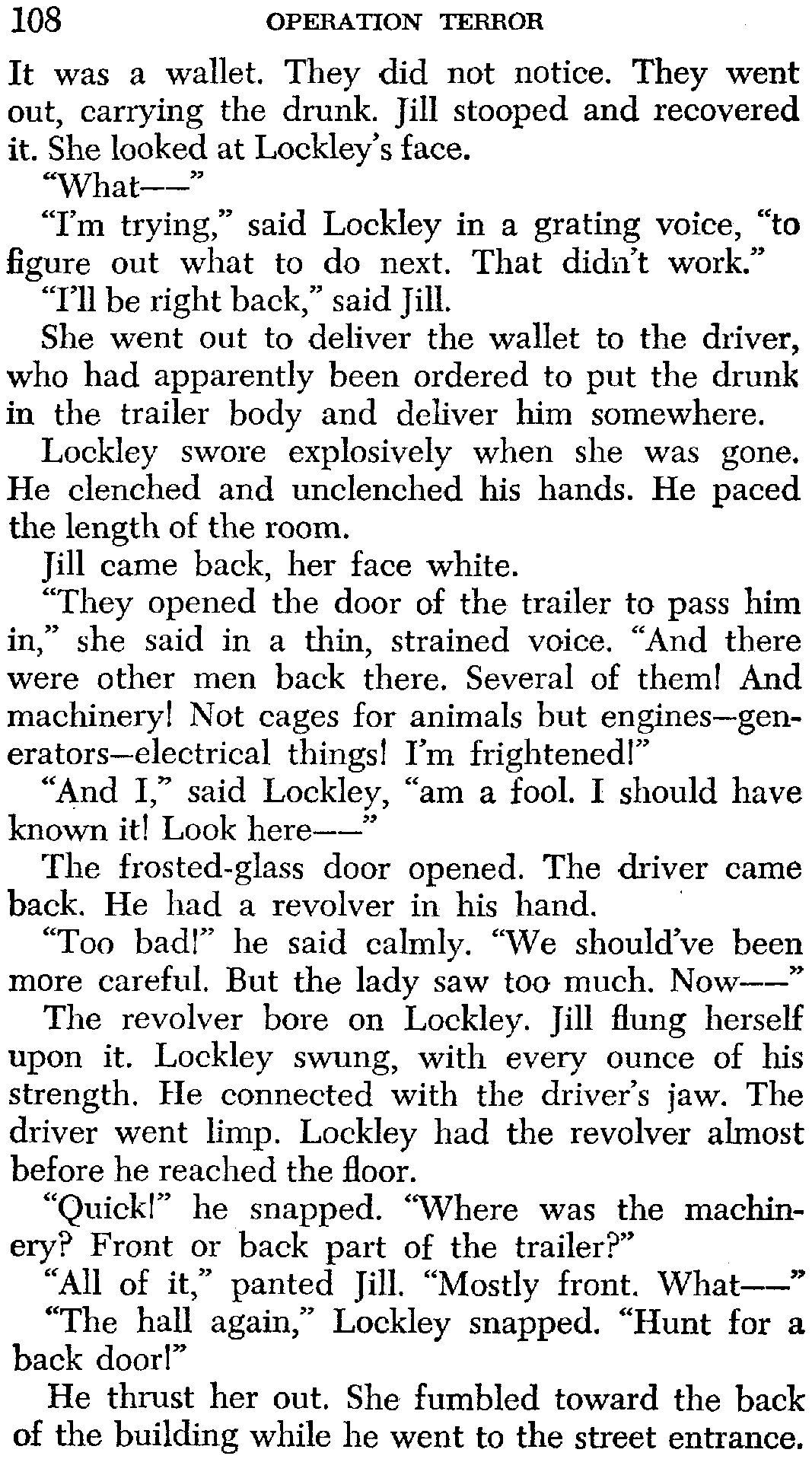 108 OPERATION TERROR

It was a wallet. They did not notice. They went out, carrying the drunk. Jill stooped and recovered it. She looked at Lockley's face.

"What——"

"I'm trying," said Lockley in a grating voice, "to figure out what to do next. That didn't work."

"I'll be right back," said Jill.

She went out to deliver the wallet to the driver, who had apparently been ordered to put the drunk in the trailer body and deliver him somewhere.

Lockley swore explosively when she was gone. He clenched and unclenched his hands. He paced the length of the room.

Jill came back, her face white.

"They opened the door of the trailer to pass him in," she said in a thin, strained voice. "And there were other men back there. Several of them! And machinery! Not cages for animals but engines—generators—electrical things! I'm frightened!"

"And I," said Lockley, "am a fool. I should have known it! Look here——"

The frosted-glass door opened. The driver came back. He had a revolver in his hand.

"Too bad!" he said calmly. "We should've been more careful. But the lady saw too much. Now——"

The revolver bore on Lockley. Jill flung herself upon it. Lockley swung, with every ounce of his strength. He connected with the driver's jaw. The driver went limp. Lockley had the revolver almost before he reached the floor.

"Quick!" he snapped. "Where was the machinery? Front or back part of the trailer?"

"All of it," panted Jill. "Mostly front. What——"

"The hall again," Lockley snapped. "Hunt for a back door!"

He thrust her out. She fumbled toward the back of the building while he went to the street entrance.